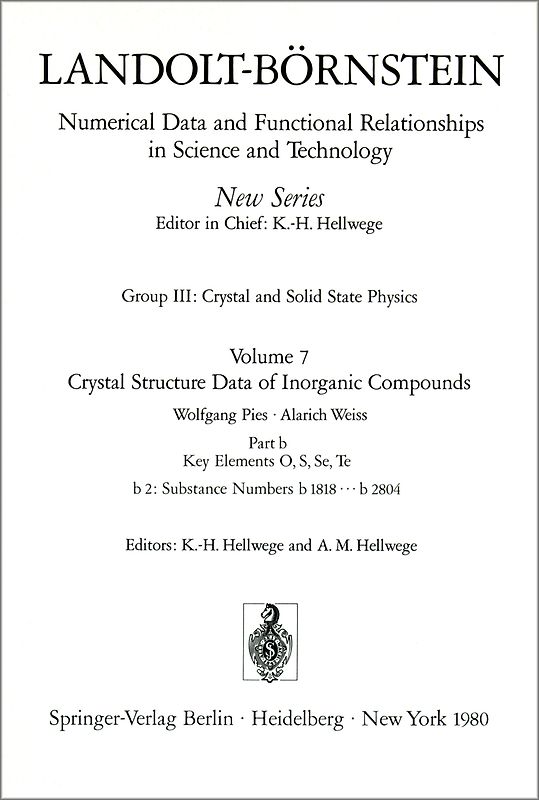 LANDOLT-BÖRNSTEIN

Numerical Data and Functional Relationships in Science and Technology

New Series
Editor in Chief: K.-H. Hellwege

Group III: Crystal and Solid State Physics

Volume 7
Crystal Structure Data of Inorganic Compounds
Wolfgang Pies · Alarich Weiss

Part b
Key Elements O, S, Se, Te
b 2: Substance Numbers b 1818 ··· b 2804

Editors: K.-H. Hellwege and A. M. Hellwege

S

Springer-Verlag Berlin · Heidelberg · New York 1980